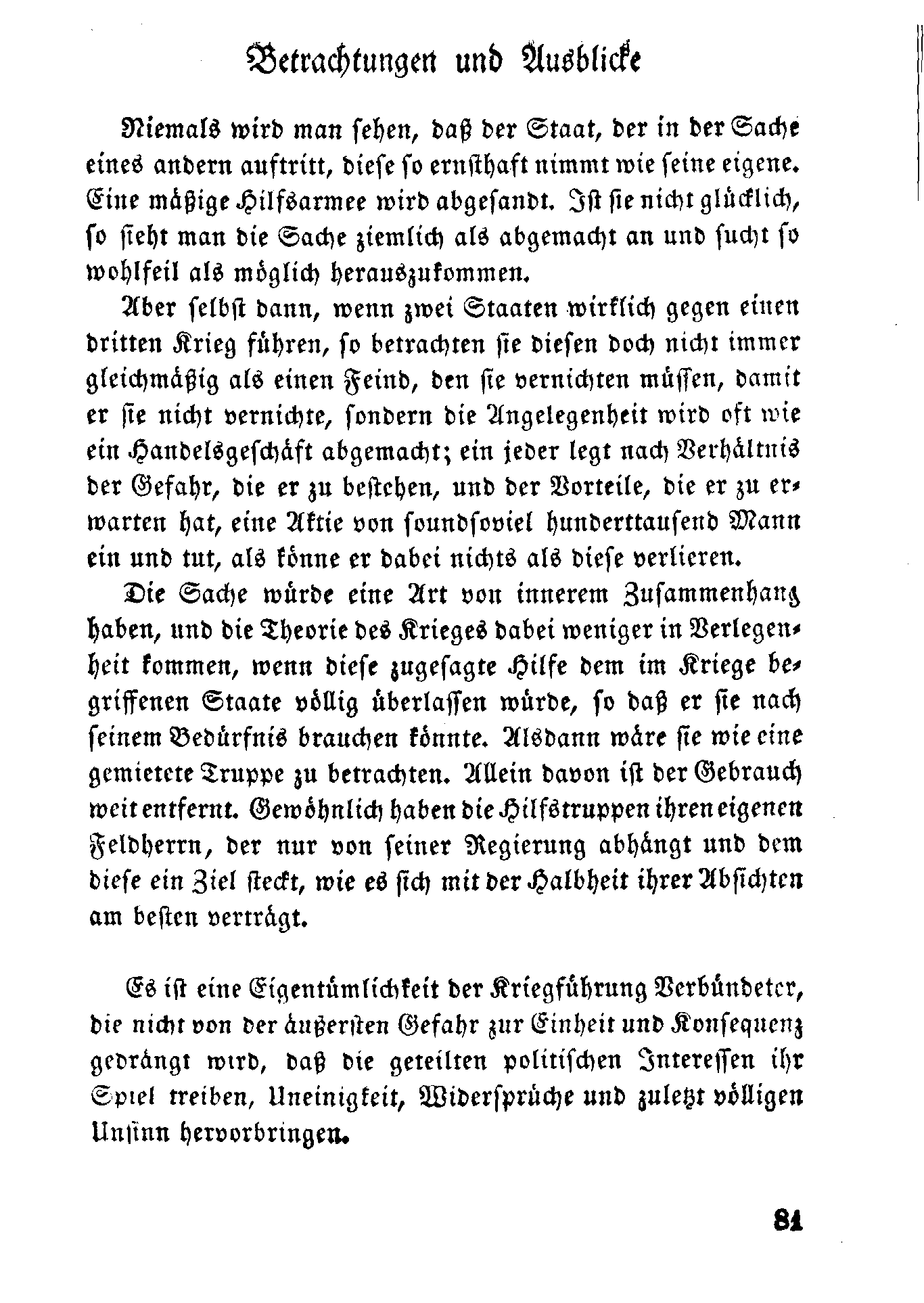 Betrachtungen und Ausblicke

Niemals wird man sehen, daß der Staat, der in der Sache eines andern auftritt, diese so ernsthaft nimmt wie seine eigene. Eine mäßige Hilfsarmee wird abgesandt. Ist sie nicht glücklich, so sieht man die Sache ziemlich als abgemacht an und sucht so wohlfeil als möglich herauszukommen.

Aber selbst dann, wenn zwei Staaten wirklich gegen einen dritten Krieg führen, so betrachten sie diesen doch nicht immer gleichmäßig als einen Feind, den sie vernichten müssen, damit er sie nicht vernichte, sondern die Angelegenheit wird oft wie ein Handelsgeschäft abgemacht; ein jeder legt nach Verhältnis der Gefahr, die er zu bestehen, und der Vorteile, die er zu erwarten hat, eine Aktie von soundsoviel hunderttausend Mann ein und tut, als könne er dabei nichts als diese verlieren.

Die Sache würde eine Art von innerem Zusammenhang haben, und die Theorie des Krieges dabei weniger in Verlegenheit kommen, wenn diese zugesagte Hilfe dem im Kriege begriffenen Staate völlig überlassen würde, so daß er sie nach seinem Bedürfnis brauchen könnte. Alsdann wäre sie wie eine gemietete Truppe zu betrachten. Allein davon ist der Gebrauch weit entfernt. Gewöhnlich haben die Hilfstruppen ihren eigenen Feldherrn, der nur von seiner Regierung abhängt und dem diese ein Ziel steckt, wie es sich mit der Halbheit ihrer Absichten am besten verträgt.

Es ist eine Eigentümlichkeit der Kriegführung Verbündeter, die nicht von der äußersten Gefahr zur Einheit und Konsequenz gedrängt wird, daß die geteilten politischen Interessen ihr Spiel treiben, Uneinigkeit, Widersprüche und zuletzt völligen Unsinn hervorbringen.

81